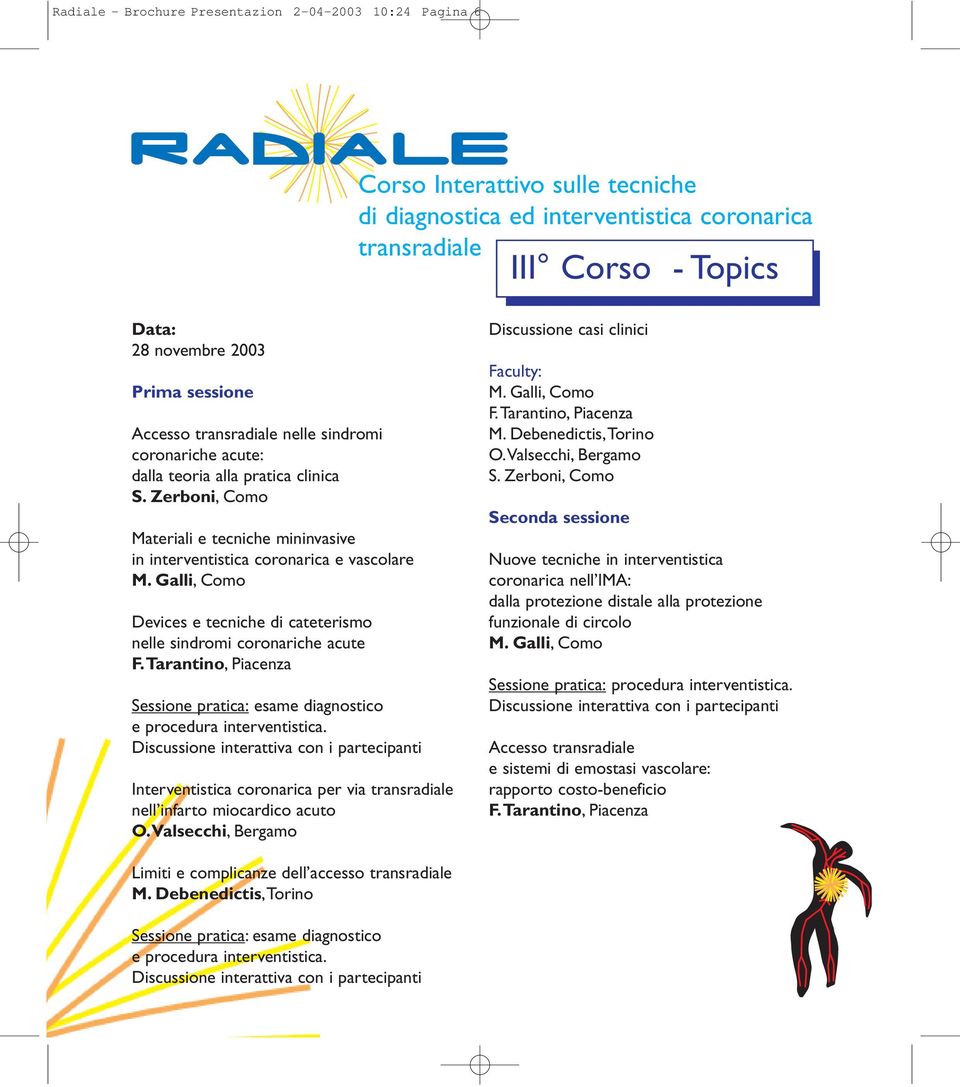 Radiale - Brochure Presentazion 2-04-2003 10:24 Pagina 6

RADIALE

Corso Interattivo sulle tecniche di diagnostica ed interventistica coronarica transradiale

III° Corso - Topics

Data:
28 novembre 2003

Prima sessione

Accesso transradiale nelle sindromi coronariche acute: dalla teoria alla pratica clinica
S. Zerboni, Como

Materiali e tecniche mininvasive in interventistica coronarica e vascolare
M. Galli, Como

Devices e tecniche di cateterismo nelle sindromi coronariche acute
F. Tarantino, Piacenza

Sessione pratica: esame diagnostico e procedura interventistica.
Discussione interattiva con i partecipanti

Interventistica coronarica per via transradiale nell'infarto miocardico acuto
O. Valsecchi, Bergamo

Limiti e complicanze dell'accesso transradiale
M. Debenedictis, Torino

Sessione pratica: esame diagnostico e procedura interventistica.
Discussione interattiva con i partecipanti

Discussione casi clinici

Faculty:
M. Galli, Como
F. Tarantino, Piacenza
M. Debenedictis, Torino
O. Valsecchi, Bergamo
S. Zerboni, Como

Seconda sessione

Nuove tecniche in interventistica coronarica nell'IMA: dalla protezione distale alla protezione funzionale di circolo
M. Galli, Como

Sessione pratica: procedura interventistica.
Discussione interattiva con i partecipanti

Accesso transradiale e sistemi di emostasi vascolare: rapporto costo-beneficio
F. Tarantino, Piacenza